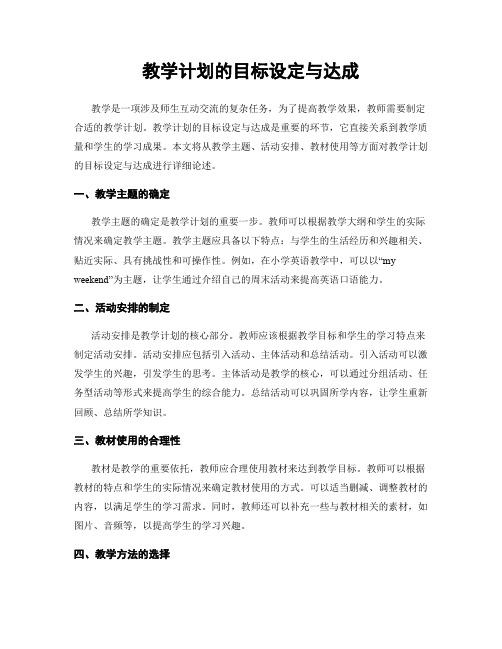 教学计划的目标设定与达成

教学是一项涉及师生互动交流的复杂任务，为了提高教学效果，教师需要制定合适的教学计划。教学计划的目标设定与达成是重要的环节，它直接关系到教学质量和学生的学习成果。本文将从教学主题、活动安排、教材使用等方面对教学计划的目标设定与达成进行详细论述。

一、教学主题的确定

教学主题的确定是教学计划的重要一步。教师可以根据教学大纲和学生的实际情况来确定教学主题。教学主题应具备以下特点：与学生的生活经历和兴趣相关、贴近实际、具有挑战性和可操作性。例如，在小学英语教学中，可以以“my weekend”为主题，让学生通过介绍自己的周末活动来提高英语口语能力。

二、活动安排的制定

活动安排是教学计划的核心部分。教师应该根据教学目标和学生的学习特点来制定活动安排。活动安排应包括引入活动、主体活动和总结活动。引入活动可以激发学生的兴趣，引发学生的思考。主体活动是教学的核心，可以通过分组活动、任务型活动等形式来提高学生的综合能力。总结活动可以巩固所学内容，让学生重新回顾、总结所学知识。

三、教材使用的合理性

教材是教学的重要依托，教师应合理使用教材来达到教学目标。教师可以根据教材的特点和学生的实际情况来确定教材使用的方式。可以适当删减、调整教材的内容，以满足学生的学习需求。同时，教师还可以补充一些与教材相关的素材，如图片、音频等，以提高学生的学习兴趣。

四、教学方法的选择